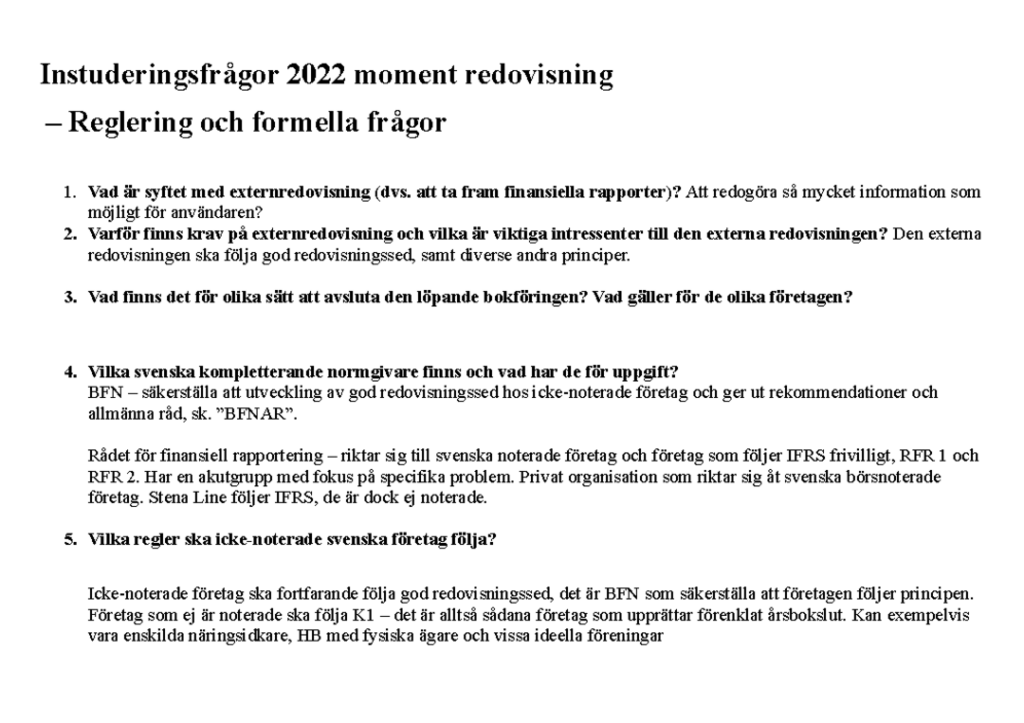 Instuderingsfrågor 2022 moment redovisning
– Reglering och formella frågor

1. Vad är syftet med externredovisning (dvs. att ta fram finansiella rapporter)? Att redogöra så mycket information som möjligt för användaren?
2. Varför finns krav på externredovisning och vilka är viktiga intressenter till den externa redovisningen? Den externa redovisningen ska följa god redovisningssed, samt diverse andra principer.

3. Vad finns det för olika sätt att avsluta den löpande bokföringen? Vad gäller för de olika företagen?

4. Vilka svenska kompletterande normgivare finns och vad har de för uppgift?
BFN – säkerställa att utveckling av god redovisningssed hos icke-noterade företag och ger ut rekommendationer och allmänna råd, sk. "BFNAR".

Rådet för finansiell rapportering – riktar sig till svenska noterade företag och företag som följer IFRS frivilligt, RFR 1 och RFR 2. Har en akutgrupp med fokus på specifika problem. Privat organisation som riktar sig åt svenska börsnoterade företag. Stena Line följer IFRS, de är dock ej noterade.

5. Vilka regler ska icke-noterade svenska företag följa?

Icke-noterade företag ska fortfarande följa god redovisningssed, det är BFN som säkerställa att företagen följer principen. Företag som ej är noterade ska följa K1 – det är alltså sådana företag som upprättar förenklat årsbokslut. Kan exempelvis vara enskilda näringsidkare, HB med fysiska ägare och vissa ideella föreningar